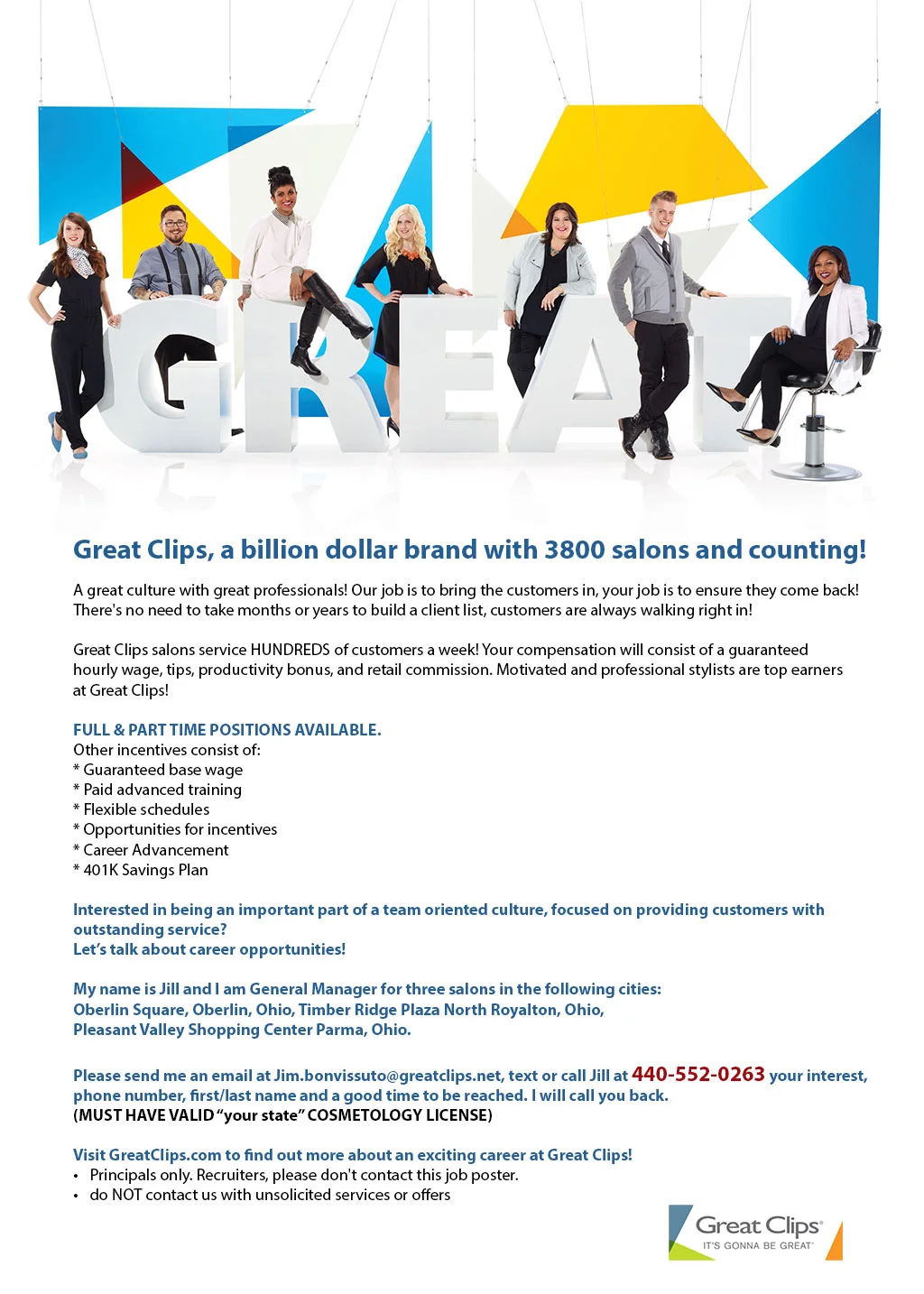 GREAT

Great Clips, a billion dollar brand with 3800 salons and counting!

A great culture with great professionals! Our job is to bring the customers in, your job is to ensure they come back! There's no need to take months or years to build a client list, customers are always walking right in!

Great Clips salons service HUNDREDS of customers a week! Your compensation will consist of a guaranteed hourly wage, tips, productivity bonus, and retail commission. Motivated and professional stylists are top earners at Great Clips!

FULL & PART TIME POSITIONS AVAILABLE.
Other incentives consist of:
* Guaranteed base wage
* Paid advanced training
* Flexible schedules
* Opportunities for incentives
* Career Advancement
* 401K Savings Plan

Interested in being an important part of a team oriented culture, focused on providing customers with outstanding service?
Let's talk about career opportunities!

My name is Jill and I am General Manager for three salons in the following cities:
Oberlin Square, Oberlin, Ohio, Timber Ridge Plaza North Royalton, Ohio,
Pleasant Valley Shopping Center Parma, Ohio.

Please send me an email at Jim.bonvissuto@greatclips.net, text or call Jill at 440-552-0263 your interest, phone number, first/last name and a good time to be reached. I will call you back.
(MUST HAVE VALID "your state" COSMETOLOGY LICENSE)

Visit GreatClips.com to find out more about an exciting career at Great Clips!
• Principals only. Recruiters, please don't contact this job poster.
• do NOT contact us with unsolicited services or offers

Great Clips®
IT'S GONNA BE GREAT®